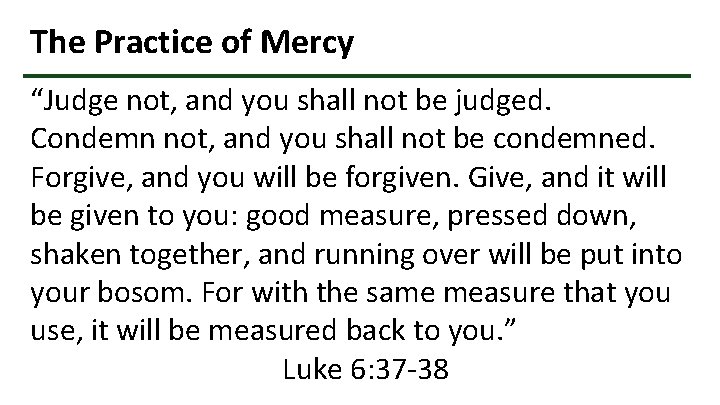 The Practice of Mercy

“Judge not, and you shall not be judged. Condemn not, and you shall not be condemned. Forgive, and you will be forgiven. Give, and it will be given to you: good measure, pressed down, shaken together, and running over will be put into your bosom. For with the same measure that you use, it will be measured back to you.”

Luke 6:37-38